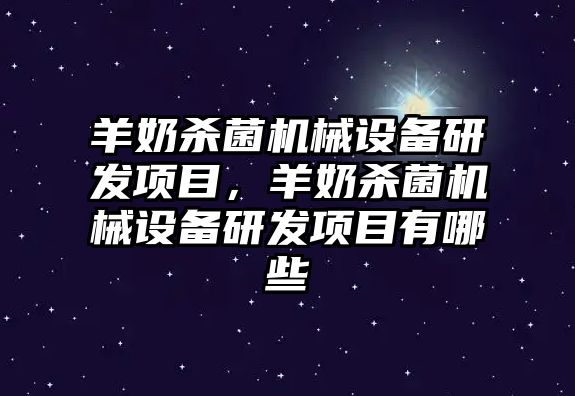 羊奶杀菌机械设备研发项目，羊奶杀菌机械设备研发项目有哪些